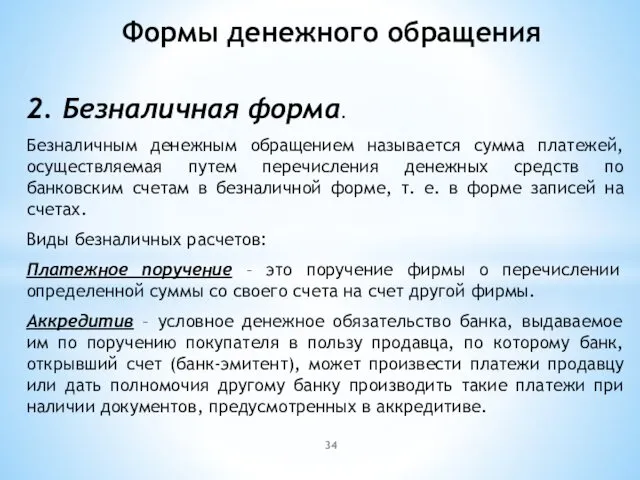 Формы денежного обращения

2. Безналичная форма.

Безналичным денежным обращением называется сумма платежей, осуществляемая путем перечисления денежных средств по банковским счетам в безналичной форме, т. е. в форме записей на счетах.

Виды безналичных расчетов:

Платежное поручение – это поручение фирмы о перечислении определенной суммы со своего счета на счет другой фирмы.

Аккредитив – условное денежное обязательство банка, выдаваемое им по поручению покупателя в пользу продавца, по которому банк, открывший счет (банк-эмитент), может произвести платежи продавцу или дать полномочия другому банку производить такие платежи при наличии документов, предусмотренных в аккредитиве.

34